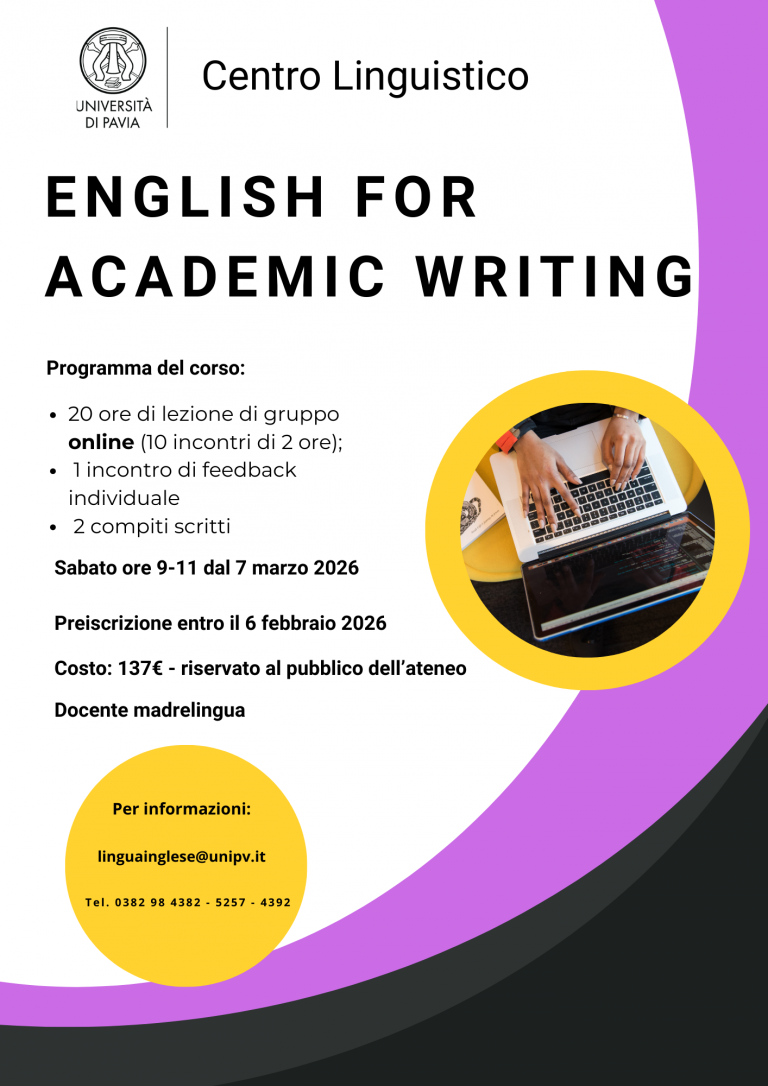 UNIVERSITÀ
DI PAVIA

Centro Linguistico

ENGLISH FOR
ACADEMIC WRITING

Programma del corso:

• 20 ore di lezione di gruppo online (10 incontri di 2 ore);
• 1 incontro di feedback individuale
• 2 compiti scritti

Sabato ore 9-11 dal 7 marzo 2026

Preiscrizione entro il 6 febbraio 2026

Costo: 137€ - riservato al pubblico dell'ateneo

Docente madrelingua

Per informazioni:

linguainglese@unipv.it

Tel. 0382 98 4382 - 5257 - 4392